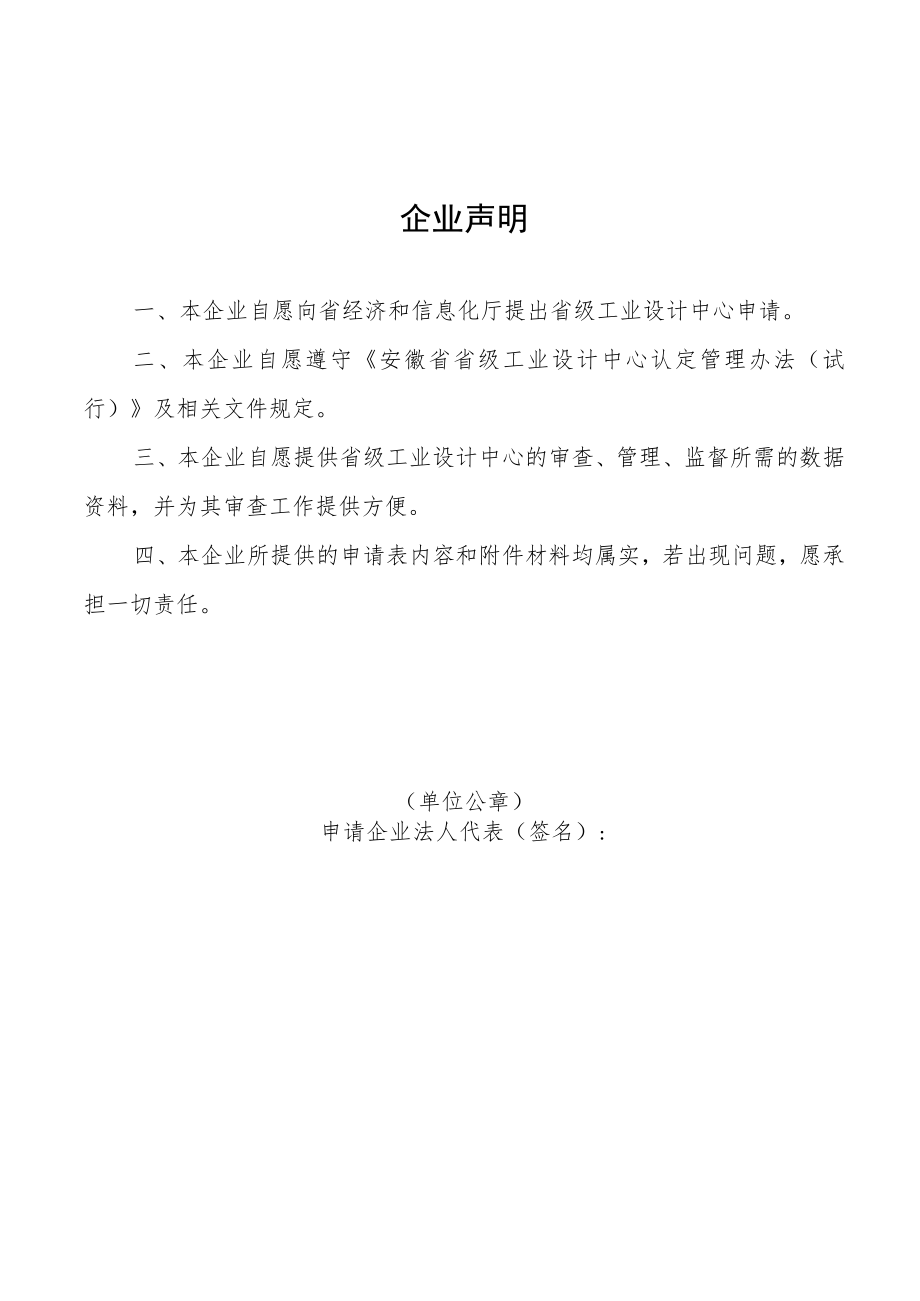 企业声明

一、本企业自愿向省经济和信息化厅提出省级工业设计中心申请。

二、本企业自愿遵守《安徽省省级工业设计中心认定管理办法（试行）》及相关文件规定。

三、本企业自愿提供省级工业设计中心的审查、管理、监督所需的数据资料，并为其审查工作提供方便。

四、本企业所提供的申请表内容和附件材料均属实，若出现问题，愿承担一切责任。

（单位公章）
申请企业法人代表（签名）：